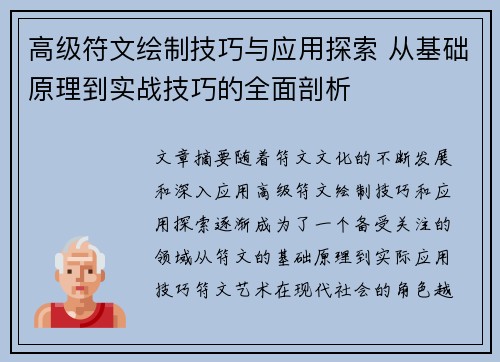 高级符文绘制技巧与应用探索 从基础原理到实战技巧的全面剖析

文章摘要随着符文文化的不断发展和深入应用高级符文绘制技巧和应用探索逐渐成为了一个备受关注的领域从符文的基础原理到实际应用技巧符文艺术在现代社会的角色越